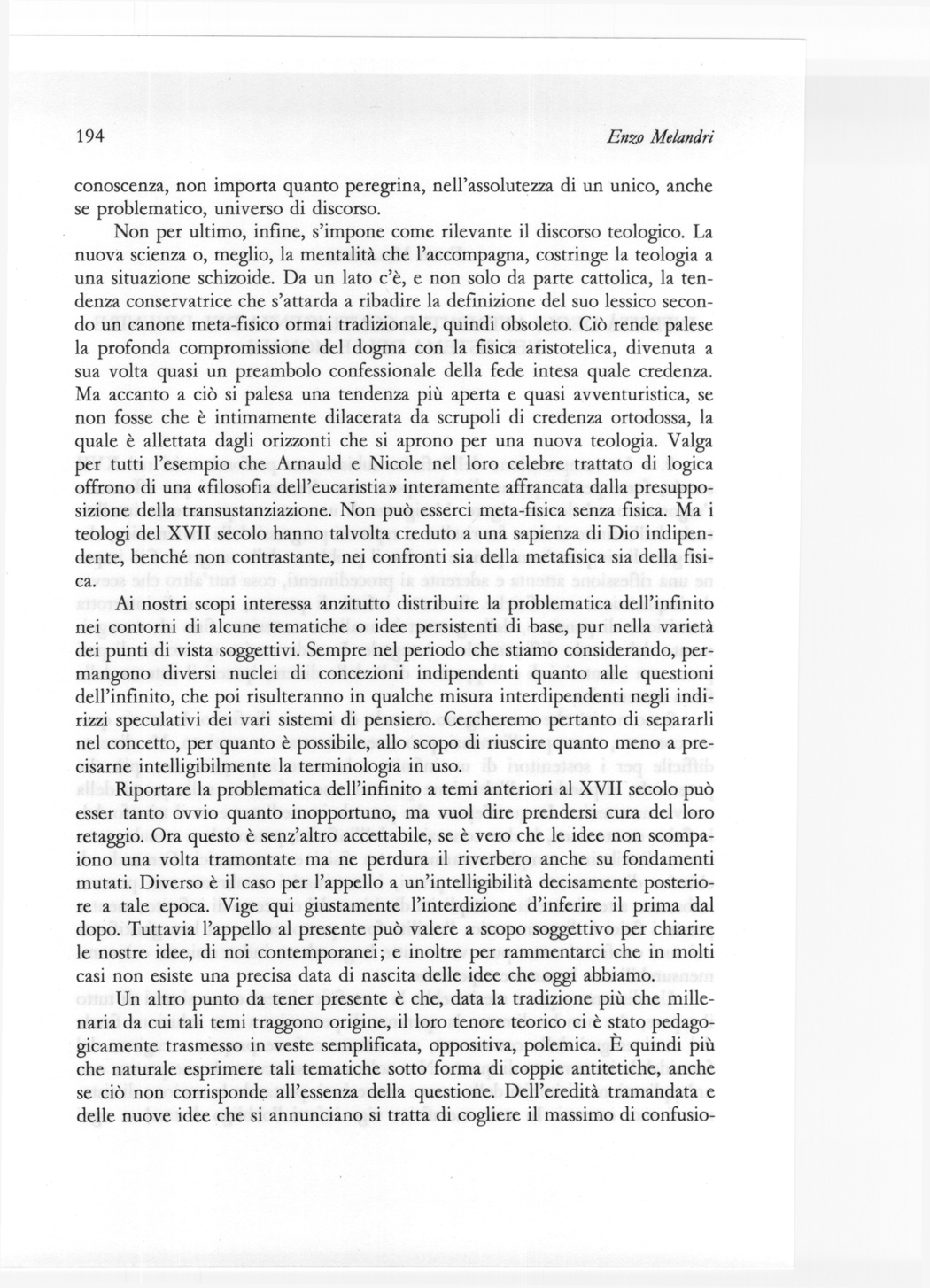 194

Enzo Melandri

conoscenza, non importa quanto peregrina, nell'assolutezza di un unico, anche se problematico, universo di discorso.

Non per ultimo, infine, s'impone come rilevante il discorso teologico. La nuova scienza o, meglio, la mentalità che l'accompagna, costringe la teologia a una situazione schizoide. Da un lato c'è, e non solo da parte cattolica, la tendenza conservatrice che s'attarda a ribadire la definizione del suo lessico secondo un canone meta-fisico ormai tradizionale, quindi obsoleto. Ciò rende palese la profonda compromissione del dogma con la fisica aristotelica, divenuta a sua volta quasi un preambolo confessionale della fede intesa quale credenza. Ma accanto a ciò si palesa una tendenza più aperta e quasi avventuristica, se non fosse che è intimamente dilacerata da scrupoli di credenza ortodossa, la quale è allettata dagli orizzonti che si aprono per una nuova teologia. Valga per tutti l'esempio che Arnauld e Nicole nel loro celebre trattato di logica offrono di una «filosofia dell'eucaristia» interamente affrancata dalla presupposizione della transustanziazione. Non può esserci meta-fisica senza fisica. Ma i teologi del XVII secolo hanno talvolta creduto a una sapienza di Dio indipendente, benché non contrastante, nei confronti sia della metafisica sia della fisica.

Ai nostri scopi interessa anzitutto distribuire la problematica dell'infinito nei contorni di alcune tematiche o idee persistenti di base, pur nella varietà dei punti di vista soggettivi. Sempre nel periodo che stiamo considerando, permangono diversi nuclei di concezioni indipendenti quanto alle questioni dell'infinito, che poi risulteranno in qualche misura interdipendenti negli indirizzi speculativi dei vari sistemi di pensiero. Cercheremo pertanto di separarli nel concetto, per quanto è possibile, allo scopo di riuscire quanto meno a precisarne intelligibilmente la terminologia in uso.

Riportare la problematica dell'infinito a temi anteriori al XVII secolo può esser tanto ovvio quanto inopportuno, ma vuol dire prendersi cura del loro retaggio. Ora questo è senz'altro accettabile, se è vero che le idee non scompaiono una volta tramontate ma ne perdura il riverbero anche su fondamenti mutati. Diverso è il caso per l'appello a un'intelligibilità decisamente posteriore a tale epoca. Vige qui giustamente l'interdizione d'inferire il prima dal dopo. Tuttavia l'appello al presente può valere a scopo soggettivo per chiarire le nostre idee, di noi contemporanei; e inoltre per rammentarci che in molti casi non esiste una precisa data di nascita delle idee che oggi abbiamo.

Un altro punto da tener presente è che, data la tradizione più che millenaria da cui tali temi traggono origine, il loro tenore teorico ci è stato pedagogicamente trasmesso in veste semplificata, oppositiva, polemica. È quindi più che naturale esprimere tali tematiche sotto forma di coppie antitetiche, anche se ciò non corrisponde all'essenza della questione. Dell'eredità tramandata e delle nuove idee che si annunciano si tratta di cogliere il massimo di confusio-